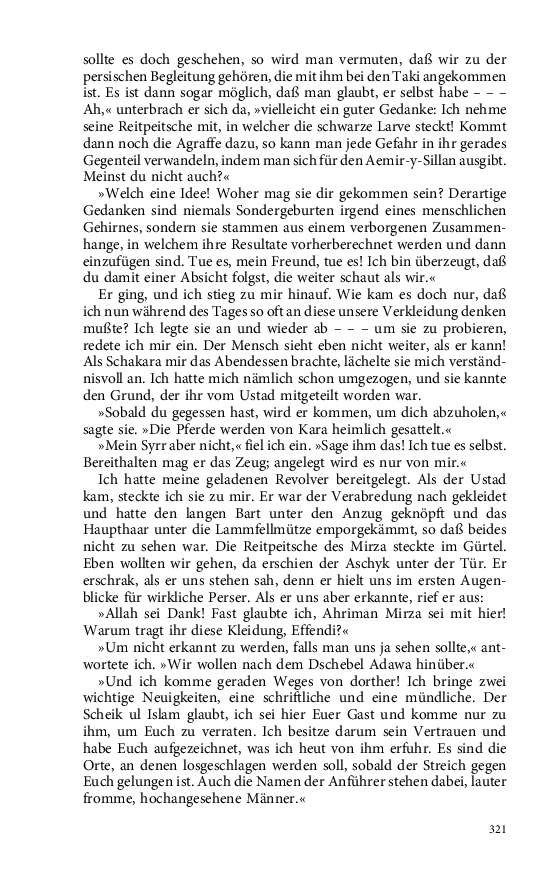 sollte es doch geschehen, so wird man vermuten, daß wir zu der persischen Begleitung gehören, die mit ihm bei den Taki angekommen ist. Es ist dann sogar möglich, daß man glaubt, er selbst habe – – – Ah,« unterbrach er sich da, »vielleicht ein guter Gedanke: Ich nehme seine Reitpeitsche mit, in welcher die schwarze Larve steckt! Kommt dann noch die Agraffe dazu, so kann man jede Gefahr in ihr gerades Gegenteil verwandeln, indem man sich für den Aemir-y-Sillan ausgibt. Meinst du nicht auch?«

»Welch eine Idee! Woher mag sie dir gekommen sein? Derartige Gedanken sind niemals Sondergeburten irgend eines menschlichen Gehirnes, sondern sie stammen aus einem verborgenen Zusammenhange, in welchem ihre Resultate vorherberechnet werden und dann einzufügen sind. Tue es, mein Freund, tue es! Ich bin überzeugt, daß du damit einer Absicht folgst, die weiter schaut als wir.«

Er ging, und ich stieg zu mir hinauf. Wie kam es doch nur, daß ich nun während des Tages so oft an diese unsere Verkleidung denken mußte? Ich legte sie an und wieder ab – – – um sie zu probieren, redete ich mir ein. Der Mensch sieht eben nicht weiter, als er kann! Als Schakara mir das Abendessen brachte, lächelte sie mich verständnisvoll an. Ich hatte mich nämlich schon umgezogen, und sie kannte den Grund, der ihr vom Ustad mitgeteilt worden war.

»Sobald du gegessen hast, wird er kommen, um dich abzuholen,« sagte sie. »Die Pferde werden von Kara heimlich gesattelt.«

»Mein Syrr aber nicht,« fiel ich ein. »Sage ihm das! Ich tue es selbst. Bereithalten mag er das Zeug; angelegt wird es nur von mir.«

Ich hatte meine geladenen Revolver bereitgelegt. Als der Ustad kam, steckte ich sie zu mir. Er war der Verabredung nach gekleidet und hatte den langen Bart unter den Anzug geknöpft und das Haupthaar unter die Lammfellmütze emporgekämmt, so daß beides nicht zu sehen war. Die Reitpeitsche des Mirza steckte im Gürtel. Eben wollten wir gehen, da erschien der Aschyk unter der Tür. Er erschrak, als er uns stehen sah, denn er hielt uns im ersten Augenblicke für wirkliche Perser. Als er uns aber erkannte, rief er aus:

»Allah sei Dank! Fast glaubte ich, Ahriman Mirza sei mit hier! Warum tragt ihr diese Kleidung, Effendi?«

»Um nicht erkannt zu werden, falls man uns ja sehen sollte,« antwortete ich. »Wir wollen nach dem Dschebel Adawa hinüber.«

»Und ich komme geraden Weges von dorther! Ich bringe zwei wichtige Neuigkeiten, eine schriftliche und eine mündliche. Der Scheik ul Islam glaubt, ich sei hier Euer Gast und komme nur zu ihm, um Euch zu verraten. Ich besitze darum sein Vertrauen und habe Euch aufgezeichnet, was ich heut von ihm erfuhr. Es sind die Orte, an denen losgeschlagen werden soll, sobald der Streich gegen Euch gelungen ist. Auch die Namen der Anführer stehen dabei, lauter fromme, hochangesehene Männer.«

321